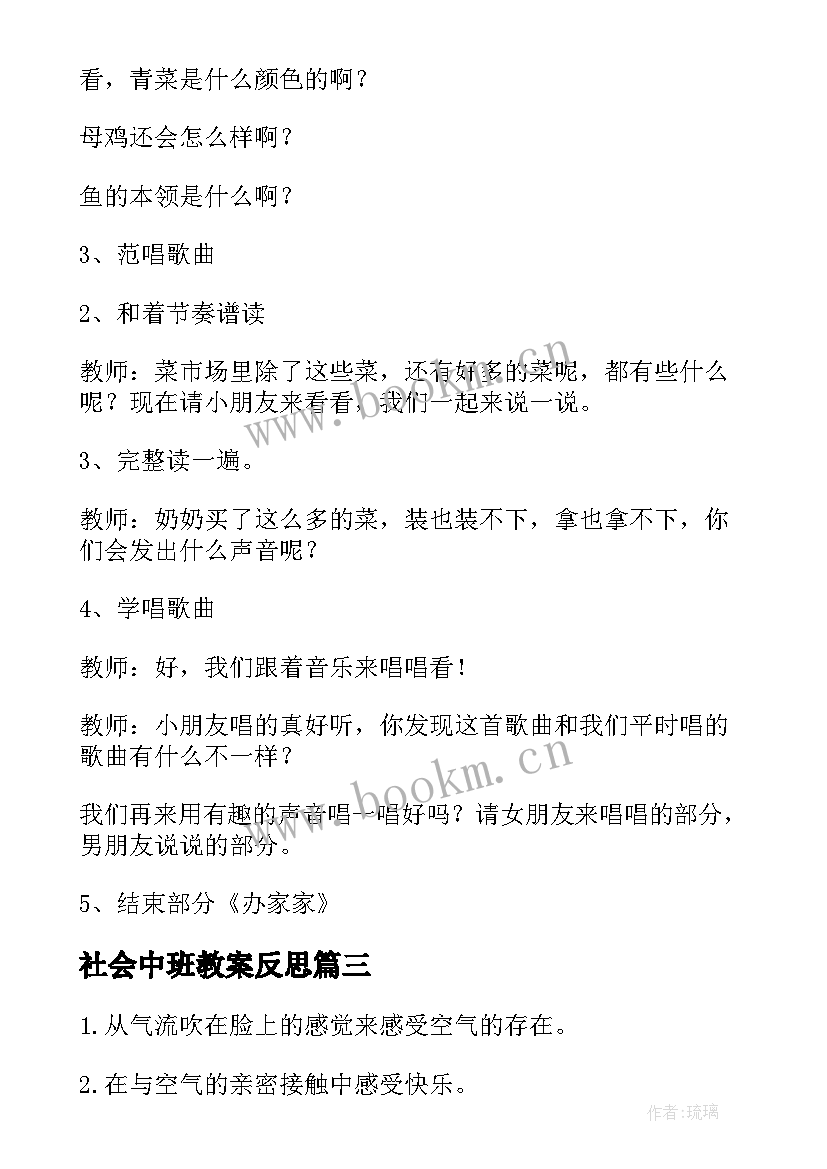 看，青菜是什么颜色的啊？

母鸡还会怎么样啊？

鱼的本领是什么啊？

3、范唱歌曲

2、和着节奏谱读

教师：菜市场里除了这些菜，还有好多的菜呢，都有些什么呢？现在请小朋友来看看，我们一起来说一说。

3、完整读一遍。

教师：奶奶买了这么多的菜，装也装不下，拿也拿不下，你们会发出什么声音呢？

4、学唱歌曲

教师：好，我们跟着音乐来唱唱看！

教师：小朋友唱的真好听，你发现这首歌曲和我们平时唱的歌曲有什么不一样？

我们再来用有趣的声音唱一唱好吗？请女朋友来唱唱的部分，男朋友说说的部分。

5、结束部分《办家家》

社会中班教案反思篇三

1.从气流吹在脸上的感觉来感受空气的存在。

2.在与空气的亲密接触中感受快乐。

www.bookm.cn

www.bookm.cn

作者：琉璃